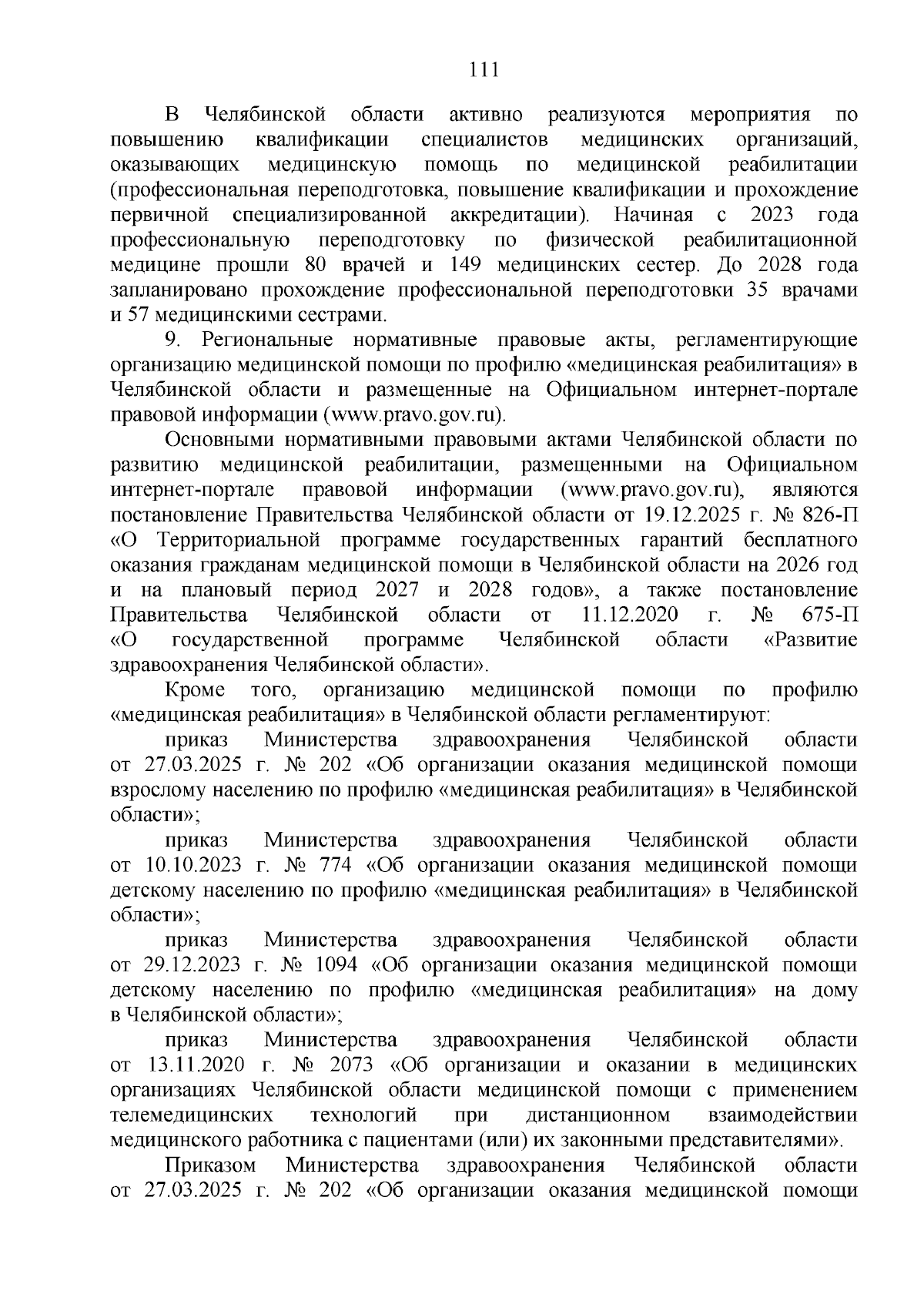 111

В Челябинской области активно реализуются мероприятия по повышению квалификации специалистов медицинских организаций, оказывающих медицинскую помощь по медицинской реабилитации (профессиональная переподготовка, повышение квалификации и прохождение первичной специализированной аккредитации). Начиная с 2023 года профессиональную переподготовку по физической реабилитационной медицине прошли 80 врачей и 149 медицинских сестер. До 2028 года запланировано прохождение профессиональной переподготовки 35 врачами и 57 медицинскими сестрами.

9. Региональные нормативные правовые акты, регламентирующие организацию медицинской помощи по профилю «медицинская реабилитация» в Челябинской области и размещенные на Официальном интернет-портале правовой информации (www.pravo.gov.ru).

Основными нормативными правовыми актами Челябинской области по развитию медицинской реабилитации, размещенными на Официальном интернет-портале правовой информации (www.pravo.gov.ru), являются постановление Правительства Челябинской области от 19.12.2025 г. № 826-П «О Территориальной программе государственных гарантий бесплатного оказания гражданам медицинской помощи в Челябинской области на 2026 год и на плановый период 2027 и 2028 годов», а также постановление Правительства Челябинской области от 11.12.2020 г. № 675-П «О государственной программе Челябинской области «Развитие здравоохранения Челябинской области».

Кроме того, организацию медицинской помощи по профилю «медицинская реабилитация» в Челябинской области регламентируют:

приказ Министерства здравоохранения Челябинской области от 27.03.2025 г. № 202 «Об организации оказания медицинской помощи взрослому населению по профилю «медицинская реабилитация» в Челябинской области»;

приказ Министерства здравоохранения Челябинской области от 10.10.2023 г. № 774 «Об организации оказания медицинской помощи детскому населению по профилю «медицинская реабилитация» в Челябинской области»;

приказ Министерства здравоохранения Челябинской области от 29.12.2023 г. № 1094 «Об организации оказания медицинской помощи детскому населению по профилю «медицинская реабилитация» на дому в Челябинской области»;

приказ Министерства здравоохранения Челябинской области от 13.11.2020 г. № 2073 «Об организации и оказании в медицинских организациях Челябинской области медицинской помощи с применением телемедицинских технологий при дистанционном взаимодействии медицинского работника с пациентами (или) их законными представителями».

Приказом Министерства здравоохранения Челябинской области от 27.03.2025 г. № 202 «Об организации оказания медицинской помощи